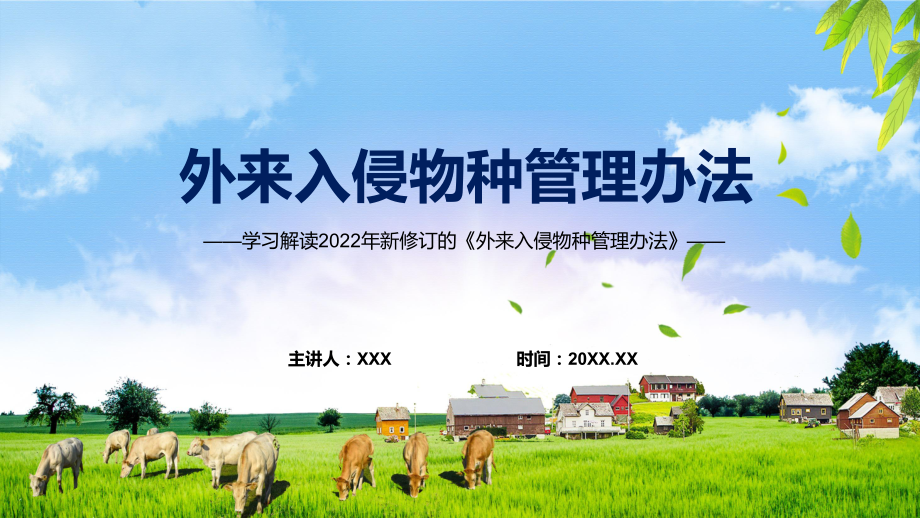 外来入侵物种管理办法

——学习解读2022年新修订的《外来入侵物种管理办法》——

主讲人：XXX

时间：20XX.XX